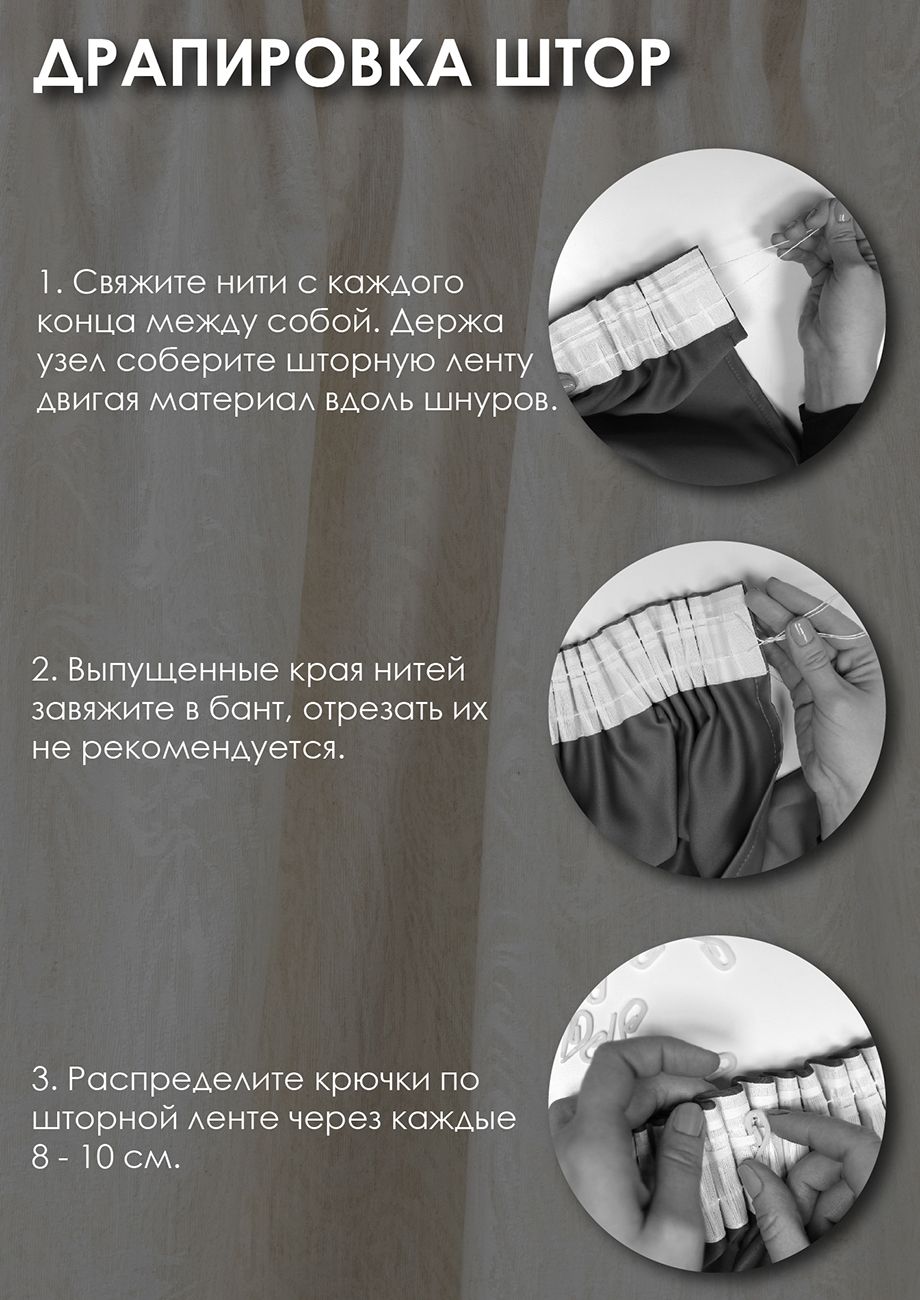 ДРАПИРОВКА ШТОР

1. Свяжите нити с каждого конца между собой. Держа узел соберите шторную ленту двигая материал вдоль шнуров.

2. Выпущенные края нитей завяжите в бант, отрезать их не рекомендуется.

3. Распределите крючки по шторной ленте через каждые 8 - 10 см.